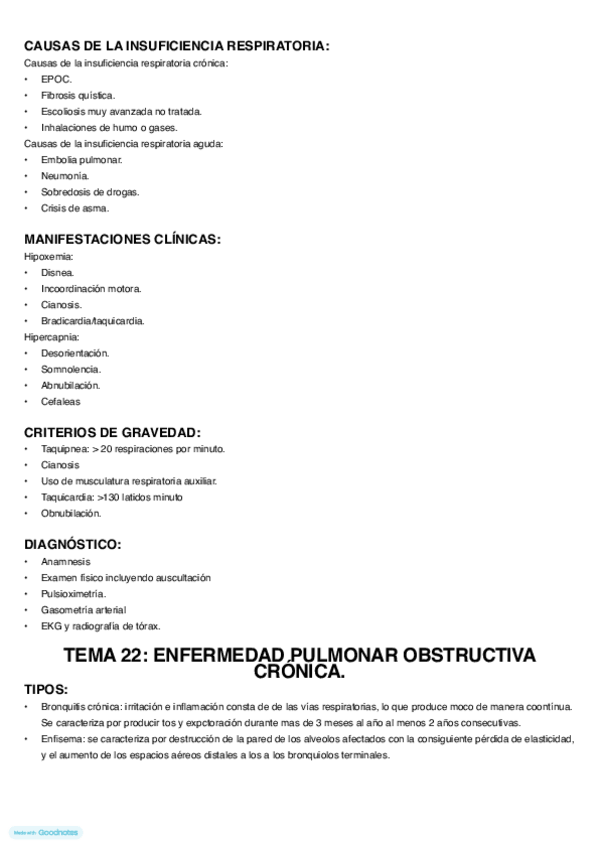 CAUSAS DE LA INSUFICIENCIA RESPIRATORIA:
Causas de la insuficiencia respiratoria crónica:
• EPOC.
• Fibrosis quística.
• Escoliosis muy avanzada no tratada.
• Inhalaciones de humo o gases.
Causas de la insuficiencia respiratoria aguda:
• Embolia pulmonar.
• Neumonía.
• Sobredosis de drogas.
• Crisis de asma.

MANIFESTACIONES CLÍNICAS:
Hipoxemia:
• Disnea.
• Incoordinación motora.
• Cianosis.
• Bradicardia/taquicardia.
Hipercapnia:
• Desorientación.
• Somnolencia.
• Abnubilación.
• Cefaleas

CRITERIOS DE GRAVEDAD:
• Taquipnea: > 20 respiraciones por minuto.
• Cianosis
• Uso de musculatura respiratoria auxiliar.
• Taquicardia: >130 latidos minuto
• Obnubilación.

DIAGNÓSTICO:
• Anamnesis
• Examen físico incluyendo auscultación
• Pulsioximetría.
• Gasometría arterial
• EKG y radiografía de tórax.

TEMA 22: ENFERMEDAD PULMONAR OBSTRUCTIVA CRÓNICA.

TIPOS:
• Bronquitis crónica: irritación e inflamación consta de de las vías respiratorias, lo que produce moco de manera coontinua. Se caracteriza por producir tos y expctoración durante mas de 3 meses al año al menos 2 años consecutivas.
• Enfisema: se caracteriza por destrucción de la pared de los alveolos afectados con la consiguiente pérdida de elasticidad, y el aumento de los espacios aéreos distales a los a los bronquiolos terminales.

Made with Goodnotes